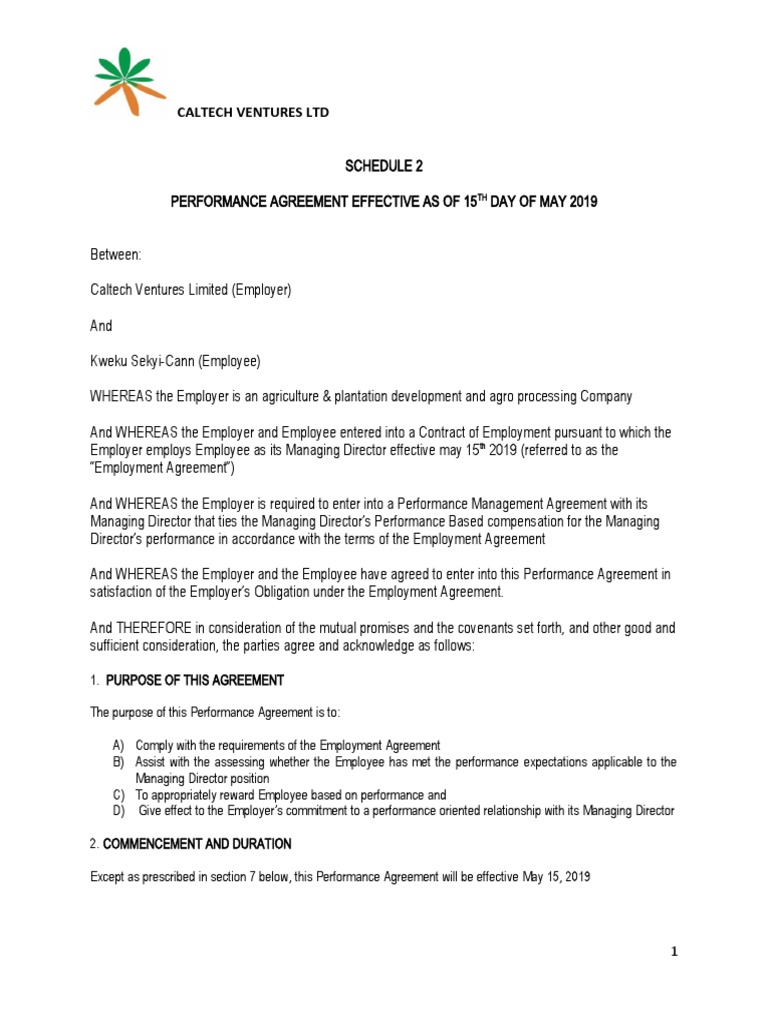 CALTECH VENTURES LTD

SCHEDULE 2

PERFORMANCE AGREEMENT EFFECTIVE AS OF 15$^{TH}$ DAY OF MAY 2019

Between:

Caltech Ventures Limited (Employer)

And

Kweku Sekyi-Cann (Employee)

WHEREAS the Employer is an agriculture & plantation development and agro processing Company

And WHEREAS the Employer and Employee entered into a Contract of Employment pursuant to which the Employer employs Employee as its Managing Director effective may 15$^{th}$ 2019 (referred to as the "Employment Agreement")

And WHEREAS the Employer is required to enter into a Performance Management Agreement with its Managing Director that ties the Managing Director's Performance Based compensation for the Managing Director's performance in accordance with the terms of the Employment Agreement

And WHEREAS the Employer and the Employee have agreed to enter into this Performance Agreement in satisfaction of the Employer's Obligation under the Employment Agreement.

And THEREFORE in consideration of the mutual promises and the covenants set forth, and other good and sufficient consideration, the parties agree and acknowledge as follows:

1. PURPOSE OF THIS AGREEMENT

The purpose of this Performance Agreement is to:

A) Comply with the requirements of the Employment Agreement
B) Assist with the assessing whether the Employee has met the performance expectations applicable to the Managing Director position
C) To appropriately reward Employee based on performance and
D) Give effect to the Employer's commitment to a performance oriented relationship with its Managing Director

2. COMMENCEMENT AND DURATION

Except as prescribed in section 7 below, this Performance Agreement will be effective May 15, 2019

1